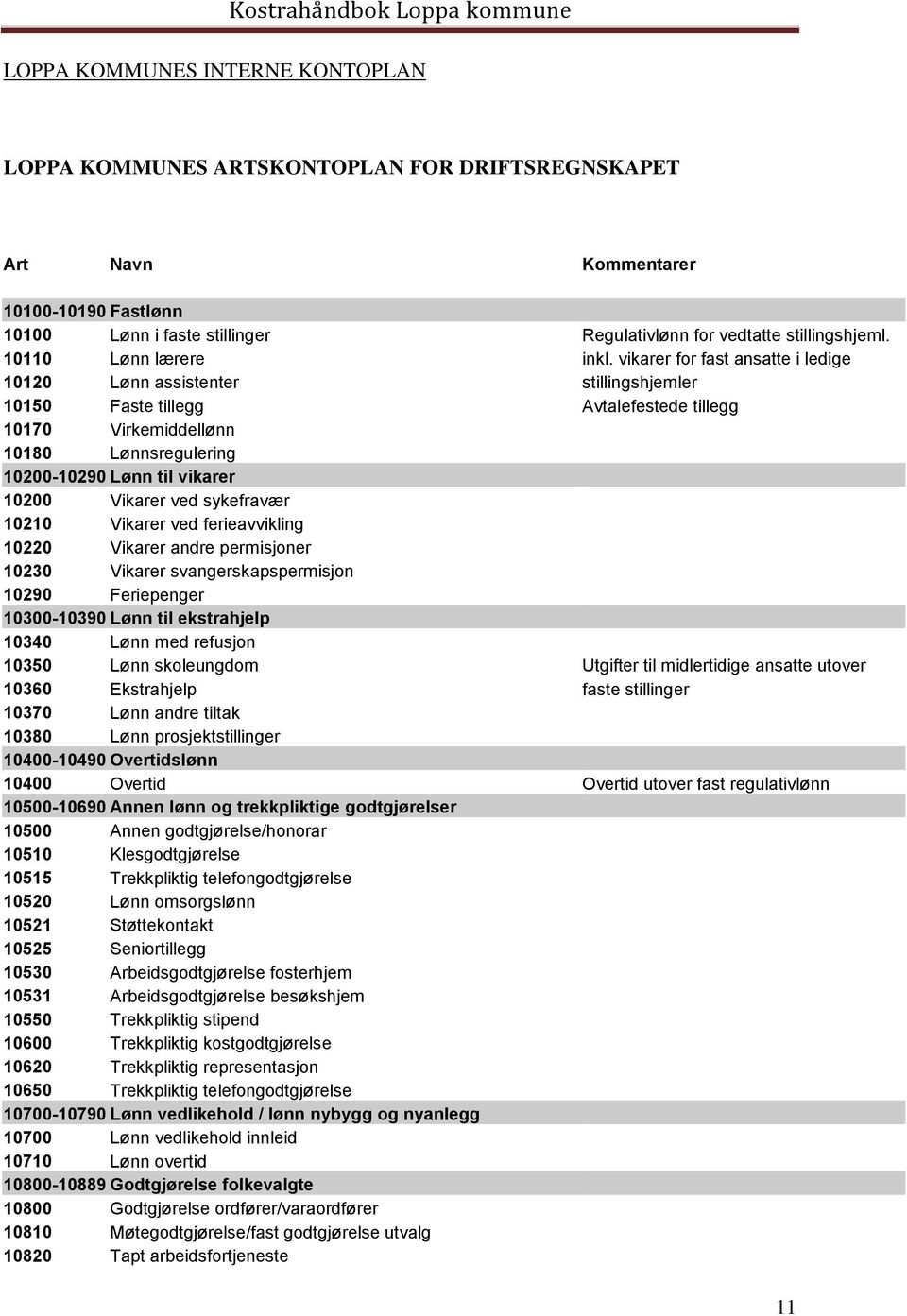 Kostrahåndbok Loppa kommune

LOPPA KOMMUNES INTERNE KONTOPLAN

LOPPA KOMMUNES ARTSKONTOPLAN FOR DRIFTSREGNSKAPET

| Art | Navn | Kommentarer |
|---|---|---|
| 10100-10190 | Fastlønn | |
| 10100 | Lønn i faste stillinger | Regulativlønn for vedtatte stillingshjeml. |
| 10110 | Lønn lærere | inkl. vikarer for fast ansatte i ledige |
| 10120 | Lønn assistenter | stillingshjemler |
| 10150 | Faste tillegg | Avtalefestede tillegg |
| 10170 | Virkemiddellønn | |
| 10180 | Lønnsregulering | |
| 10200-10290 | Lønn til vikarer | |
| 10200 | Vikarer ved sykefravær | |
| 10210 | Vikarer ved ferieavvikling | |
| 10220 | Vikarer andre permisjoner | |
| 10230 | Vikarer svangerskapspermisjon | |
| 10290 | Feriepenger | |
| 10300-10390 | Lønn til ekstrahjelp | |
| 10340 | Lønn med refusjon | |
| 10350 | Lønn skoleungdom | Utgifter til midlertidige ansatte utover |
| 10360 | Ekstrahjelp | faste stillinger |
| 10370 | Lønn andre tiltak | |
| 10380 | Lønn prosjektstillinger | |
| 10400-10490 | Overtidslønn | |
| 10400 | Overtid | Overtid utover fast regulativlønn |
| 10500-10690 | Annen lønn og trekkpliktige godtgjørelser | |
| 10500 | Annen godtgjørelse/honorar | |
| 10510 | Klesgodtgjørelse | |
| 10515 | Trekkpliktig telefongodtgjørelse | |
| 10520 | Lønn omsorgslønn | |
| 10521 | Støttekontakt | |
| 10525 | Seniortillegg | |
| 10530 | Arbeidsgodtgjørelse fosterhjem | |
| 10531 | Arbeidsgodtgjørelse besøkshjem | |
| 10550 | Trekkpliktig stipend | |
| 10600 | Trekkpliktig kostgodtgjørelse | |
| 10620 | Trekkpliktig representasjon | |
| 10650 | Trekkpliktig telefongodtgjørelse | |
| 10700-10790 | Lønn vedlikehold / lønn nybygg og nyanlegg | |
| 10700 | Lønn vedlikehold innleid | |
| 10710 | Lønn overtid | |
| 10800-10889 | Godtgjørelse folkevalgte | |
| 10800 | Godtgjørelse ordfører/varaordfører | |
| 10810 | Møtegodtgjørelse/fast godtgjørelse utvalg | |
| 10820 | Tapt arbeidsfortjeneste | |

11